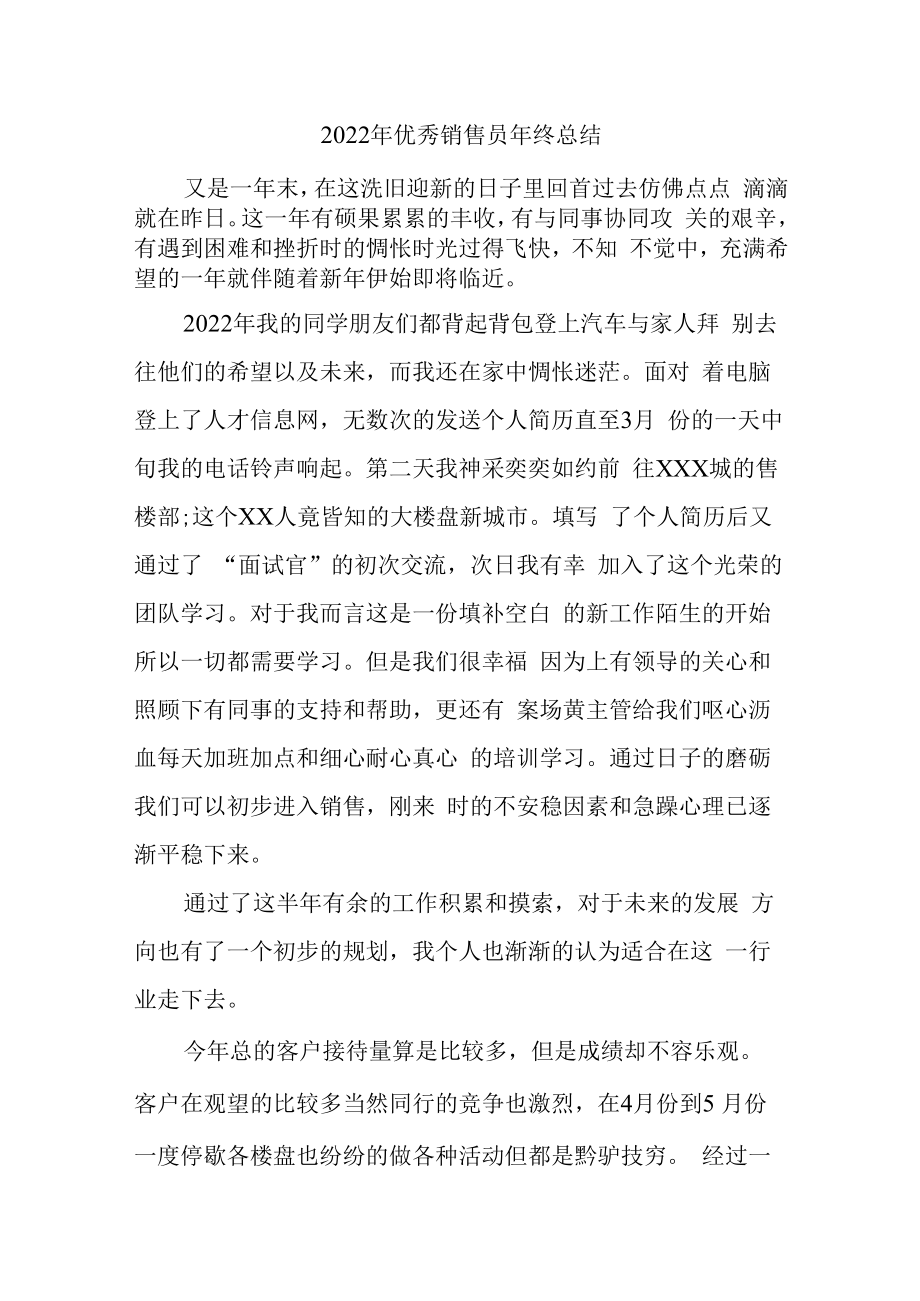 2022年优秀销售员年终总结

又是一年末，在这洗旧迎新的日子里回首过去仿佛点点 滴滴就在昨日。这一年有硕果累累的丰收，有与同事协同攻 关的艰辛，有遇到困难和挫折时的惆怅时光过得飞快，不知 不觉中，充满希望的一年就伴随着新年伊始即将临近。

2022年我的同学朋友们都背起背包登上汽车与家人拜 别去往他们的希望以及未来，而我还在家中惆怅迷茫。面对 着电脑登上了人才信息网，无数次的发送个人简历直至3月 份的一天中旬我的电话铃声响起。第二天我神采奕奕如约前 往XXX城的售楼部;这个XX人竟皆知的大楼盘新城市。填写 了个人简历后又通过了 “面试官”的初次交流，次日我有幸 加入了这个光荣的团队学习。对于我而言这是一份填补空白 的新工作陌生的开始所以一切都需要学习。但是我们很幸福 因为上有领导的关心和照顾下有同事的支持和帮助，更还有 案场黄主管给我们呕心沥血每天加班加点和细心耐心真心 的培训学习。通过日子的磨砺我们可以初步进入销售，刚来 时的不安稳因素和急躁心理已逐渐平稳下来。

通过了这半年有余的工作积累和摸索，对于未来的发展 方向也有了一个初步的规划，我个人也渐渐的认为适合在这 一行业走下去。

今年总的客户接待量算是比较多，但是成绩却不容乐观。客户在观望的比较多当然同行的竞争也激烈，在4月份到5 月份一度停歇各楼盘也纷纷的做各种活动但都是黔驴技穷。 经过一